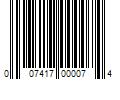 0 07417 00007 4